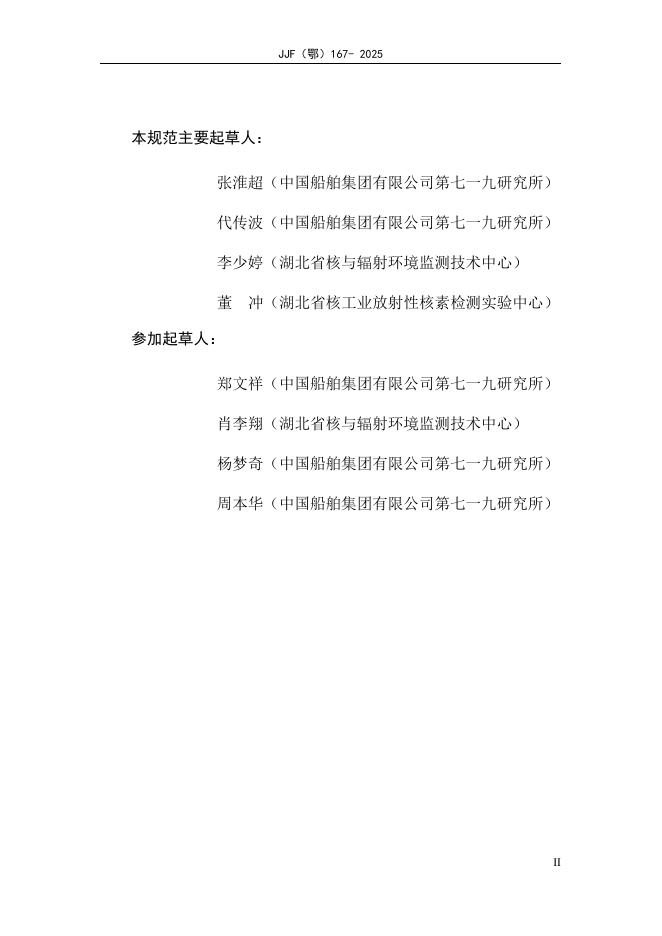 JJF（鄂）167- 2025

本规范主要起草人：

张淮超（中国船舶集团有限公司第七一九研究所）

代传波（中国船舶集团有限公司第七一九研究所）

李少婷（湖北省核与辐射环境监测技术中心）

董　冲（湖北省核工业放射性核素检测实验中心）

参加起草人：

郑文祥（中国船舶集团有限公司第七一九研究所）

肖李翔（湖北省核与辐射环境监测技术中心）

杨梦奇（中国船舶集团有限公司第七一九研究所）

周本华（中国船舶集团有限公司第七一九研究所）

II